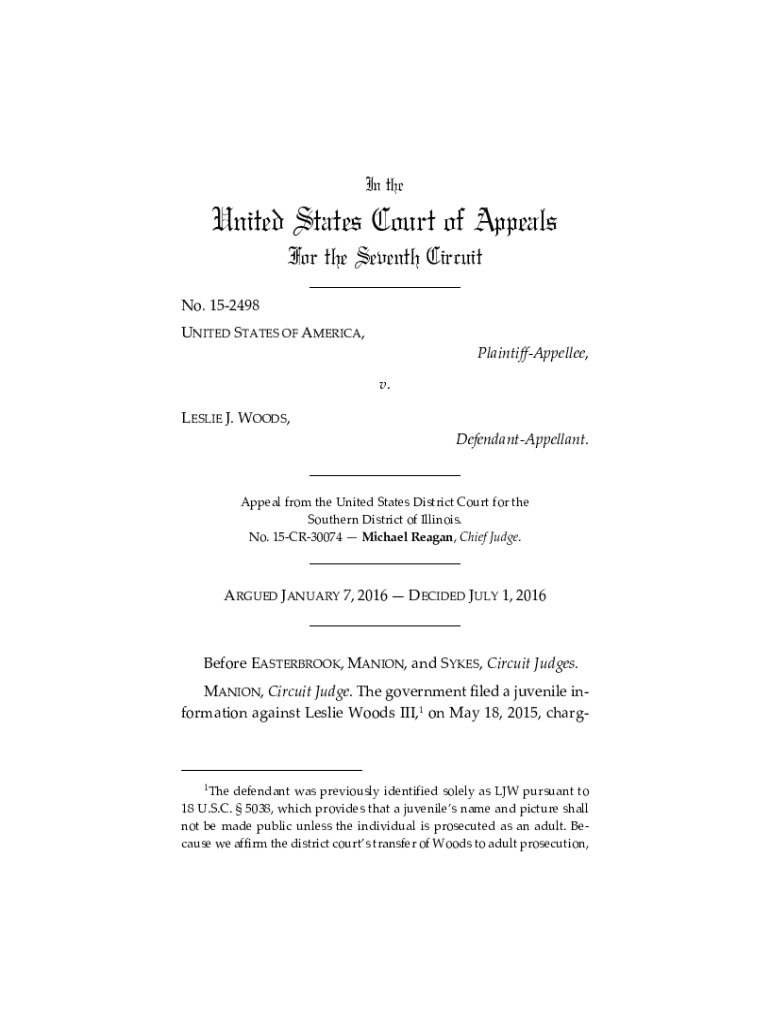 In the

United States Court of Appeals

For the Seventh Circuit

No. 15-2498

UNITED STATES OF AMERICA,

Plaintiff-Appellee,

v.

LESLIE J. WOODS,

Defendant-Appellant.

Appeal from the United States District Court for the Southern District of Illinois.
No. 15-CR-30074 — Michael Reagan, Chief Judge.

ARGUED JANUARY 7, 2016 — DECIDED JULY 1, 2016

Before EASTERBROOK, MANION, and SYKES, Circuit Judges.

MANION, Circuit Judge. The government filed a juvenile information against Leslie Woods III,$^1$ on May 18, 2015, charg-

$^1$The defendant was previously identified solely as LJW pursuant to 18 U.S.C. § 5038, which provides that a juvenile's name and picture shall not be made public unless the individual is prosecuted as an adult. Because we affirm the district court's transfer of Woods to adult prosecution,